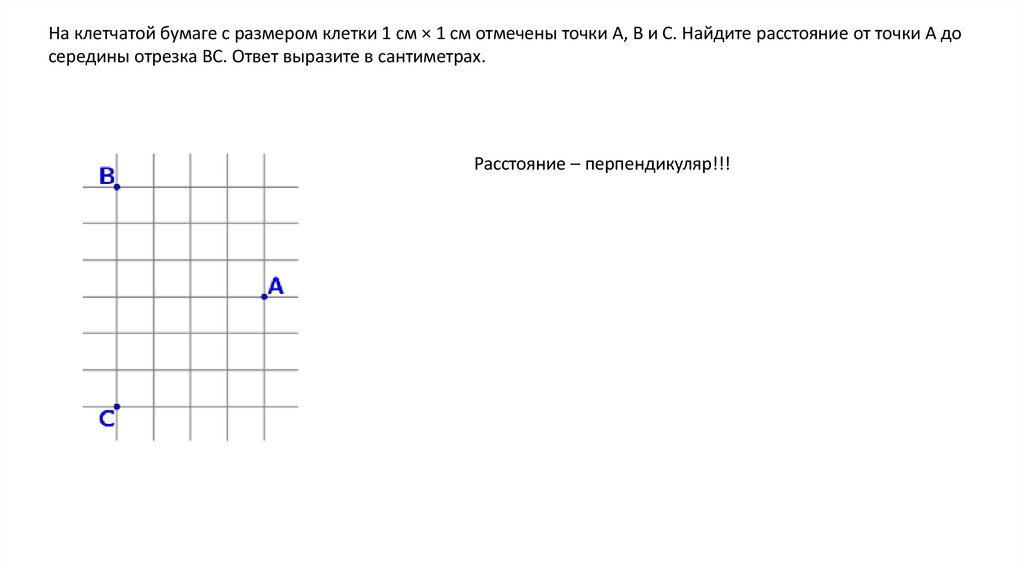 На клетчатой бумаге с размером клетки 1 см × 1 см отмечены точки A, B и C. Найдите расстояние от точки A до середины отрезка BC. Ответ выразите в сантиметрах.

B

A

C

Расстояние – перпендикуляр!!!